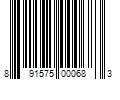 8 91575 00068 3